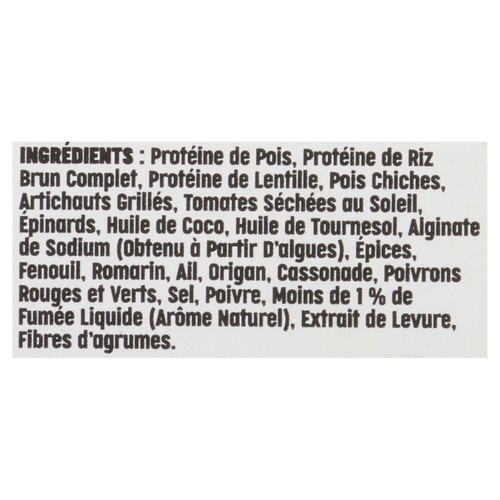 INGRÉDIENTS : Protéine de Pois, Protéine de Riz Brun Complet, Protéine de Lentille, Pois Chiches, Artichauts Grillés, Tomates Séchées au Soleil, Épinards, Huile de Coco, Huile de Tournesol, Alginate de Sodium (Obtenu à Partir D'algues), Épices, Fenouil, Romarin, Ail, Origan, Cassonade, Poivrons Rouges et Verts, Sel, Poivre, Moins de 1 % de Fumée Liquide (Arôme Naturel), Extrait de Levure, Fibres d'agrumes.